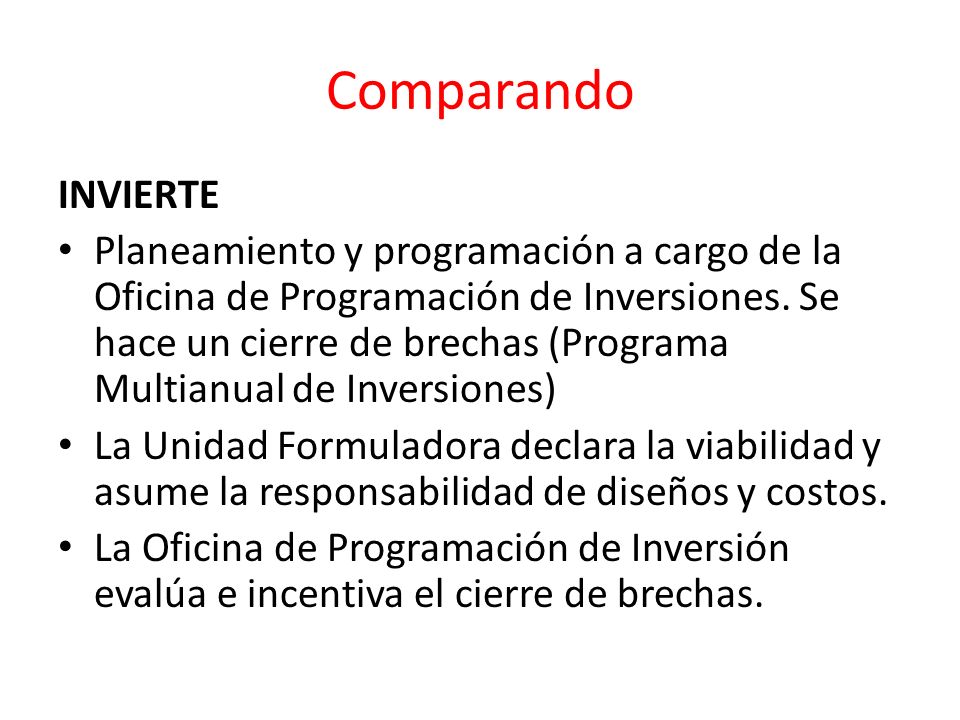 Comparando

INVIERTE

• Planeamiento y programación a cargo de la Oficina de Programación de Inversiones. Se hace un cierre de brechas (Programa Multianual de Inversiones)
• La Unidad Formuladora declara la viabilidad y asume la responsabilidad de diseños y costos.
• La Oficina de Programación de Inversión evalúa e incentiva el cierre de brechas.